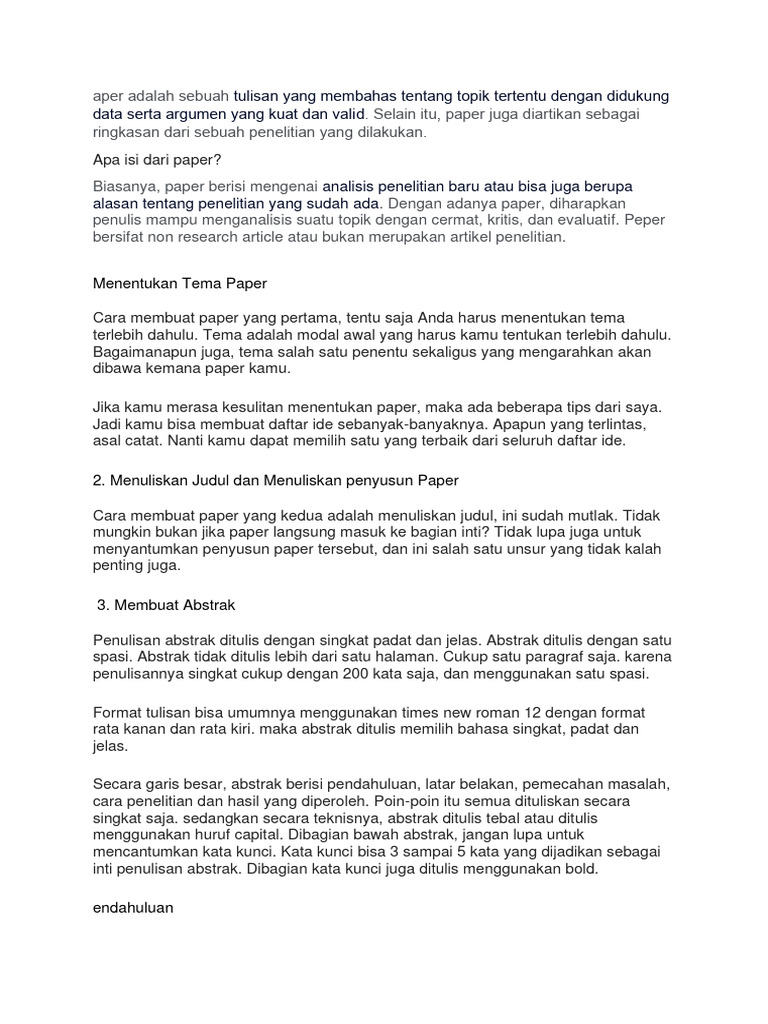 aper adalah sebuah tulisan yang membahas tentang topik tertentu dengan didukung data serta argumen yang kuat dan valid. Selain itu, paper juga diartikan sebagai ringkasan dari sebuah penelitian yang dilakukan.

Apa isi dari paper?

Biasanya, paper berisi mengenai analisis penelitian baru atau bisa juga berupa alasan tentang penelitian yang sudah ada. Dengan adanya paper, diharapkan penulis mampu menganalisis suatu topik dengan cermat, kritis, dan evaluatif. Peper bersifat non research article atau bukan merupakan artikel penelitian.

Menentukan Tema Paper

Cara membuat paper yang pertama, tentu saja Anda harus menentukan tema terlebih dahulu. Tema adalah modal awal yang harus kamu tentukan terlebih dahulu. Bagaimanapun juga, tema salah satu penentu sekaligus yang mengarahkan akan dibawa kemana paper kamu.

Jika kamu merasa kesulitan menentukan paper, maka ada beberapa tips dari saya. Jadi kamu bisa membuat daftar ide sebanyak-banyaknya. Apapun yang terlintas, asal catat. Nanti kamu dapat memilih satu yang terbaik dari seluruh daftar ide.

2. Menuliskan Judul dan Menuliskan penyusun Paper

Cara membuat paper yang kedua adalah menuliskan judul, ini sudah mutlak. Tidak mungkin bukan jika paper langsung masuk ke bagian inti? Tidak lupa juga untuk menyantumkan penyusun paper tersebut, dan ini salah satu unsur yang tidak kalah penting juga.

3. Membuat Abstrak

Penulisan abstrak ditulis dengan singkat padat dan jelas. Abstrak ditulis dengan satu spasi. Abstrak tidak ditulis lebih dari satu halaman. Cukup satu paragraf saja. karena penulisannya singkat cukup dengan 200 kata saja, dan menggunakan satu spasi.

Format tulisan bisa umumnya menggunakan times new roman 12 dengan format rata kanan dan rata kiri. maka abstrak ditulis memilih bahasa singkat, padat dan jelas.

Secara garis besar, abstrak berisi pendahuluan, latar belakan, pemecahan masalah, cara penelitian dan hasil yang diperoleh. Poin-poin itu semua dituliskan secara singkat saja. sedangkan secara teknisnya, abstrak ditulis tebal atau ditulis menggunakan huruf capital. Dibagian bawah abstrak, jangan lupa untuk mencantumkan kata kunci. Kata kunci bisa 3 sampai 5 kata yang dijadikan sebagai inti penulisan abstrak. Dibagian kata kunci juga ditulis menggunakan bold.

endahuluan